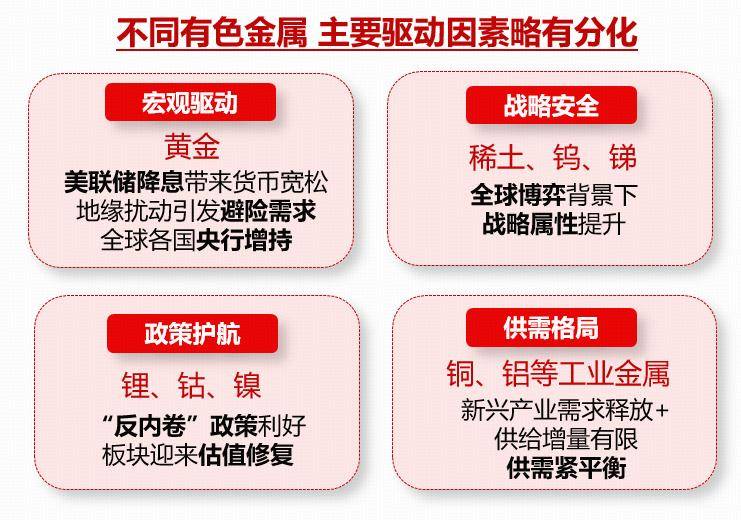 不同有色金属 主要驱动因素略有分化

宏观驱动
黄金
美联储降息带来货币宽松
地缘扰动引发避险需求
全球各国央行增持

战略安全
稀土、钨、锑
全球博弈背景下
战略属性提升

政策护航
锂、钴、镍
“反内卷”政策利好
板块迎来估值修复

供需格局
铜、铝等工业金属
新兴产业需求释放+
供给增量有限
供需紧平衡